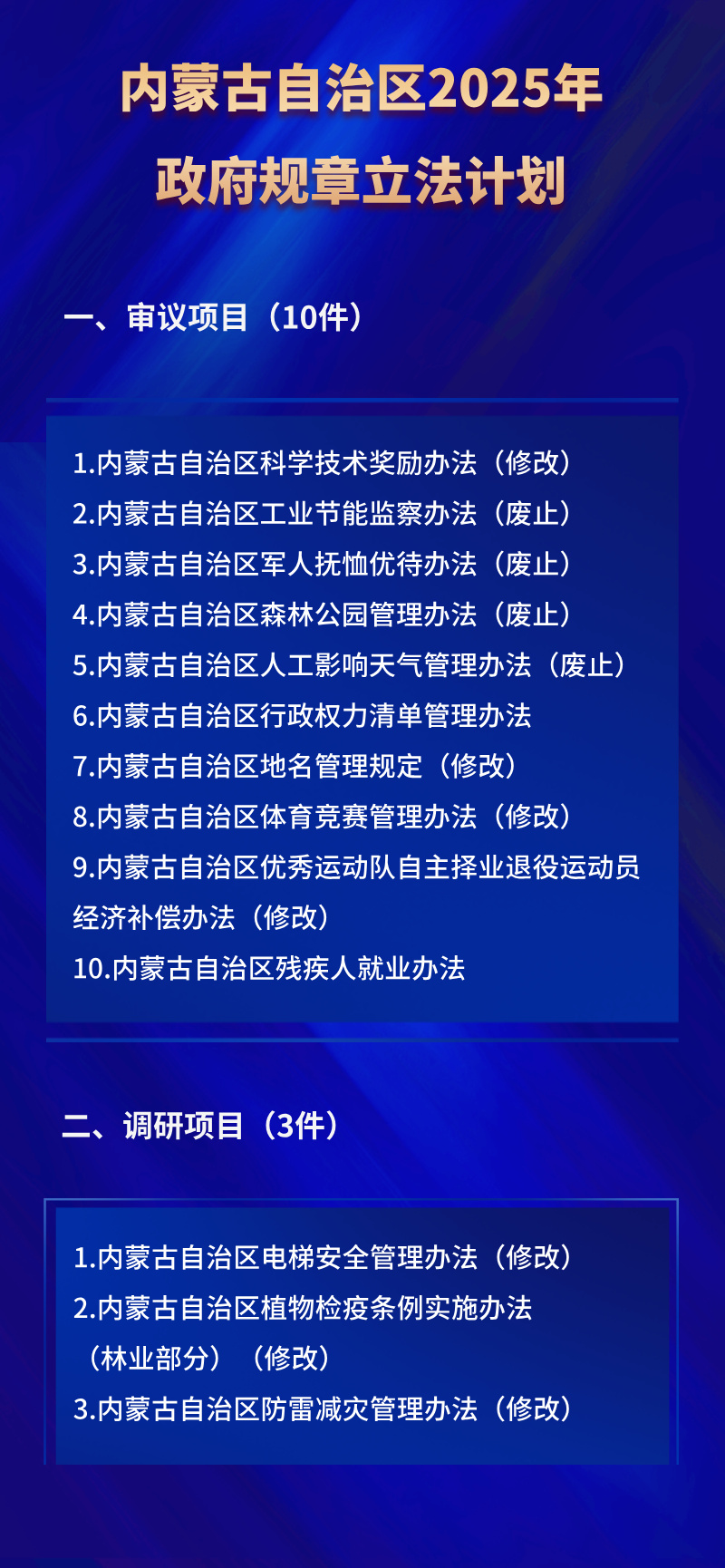 内蒙古自治区2025年
政府规章立法计划

一、审议项目（10件）

1.内蒙古自治区科学技术奖励办法（修改）
2.内蒙古自治区工业节能监察办法（废止）
3.内蒙古自治区军人抚恤优待办法（废止）
4.内蒙古自治区森林公园管理办法（废止）
5.内蒙古自治区人工影响天气管理办法（废止）
6.内蒙古自治区行政权力清单管理办法
7.内蒙古自治区地名管理规定（修改）
8.内蒙古自治区体育竞赛管理办法（修改）
9.内蒙古自治区优秀运动队自主择业退役运动员经济补偿办法（修改）
10.内蒙古自治区残疾人就业办法

二、调研项目（3件）

1.内蒙古自治区电梯安全管理办法（修改）
2.内蒙古自治区植物检疫条例实施办法（林业部分）（修改）
3.内蒙古自治区防雷减灾管理办法（修改）